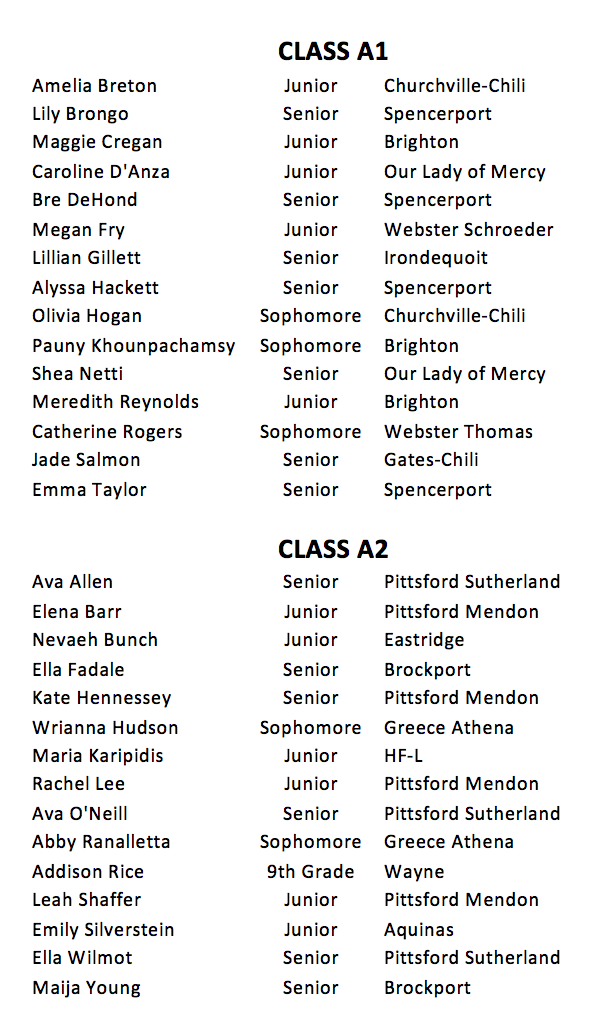 CLASS A1

| | | |
|---|---|---|
| Amelia Breton | Junior | Churchville-Chili |
| Lily Brongo | Senior | Spencerport |
| Maggie Cregan | Junior | Brighton |
| Caroline D'Anza | Junior | Our Lady of Mercy |
| Bre DeHond | Senior | Spencerport |
| Megan Fry | Junior | Webster Schroeder |
| Lillian Gillett | Senior | Irondequoit |
| Alyssa Hackett | Senior | Spencerport |
| Olivia Hogan | Sophomore | Churchville-Chili |
| Pauny Khounpachamsy | Sophomore | Brighton |
| Shea Netti | Senior | Our Lady of Mercy |
| Meredith Reynolds | Junior | Brighton |
| Catherine Rogers | Sophomore | Webster Thomas |
| Jade Salmon | Senior | Gates-Chili |
| Emma Taylor | Senior | Spencerport |

CLASS A2

| | | |
|---|---|---|
| Ava Allen | Senior | Pittsford Sutherland |
| Elena Barr | Junior | Pittsford Mendon |
| Nevaeh Bunch | Junior | Eastridge |
| Ella Fadale | Senior | Brockport |
| Kate Hennessey | Senior | Pittsford Mendon |
| Wrianna Hudson | Sophomore | Greece Athena |
| Maria Karipidis | Junior | HF-L |
| Rachel Lee | Junior | Pittsford Mendon |
| Ava O'Neill | Senior | Pittsford Sutherland |
| Abby Ranalletta | Sophomore | Greece Athena |
| Addison Rice | 9th Grade | Wayne |
| Leah Shaffer | Junior | Pittsford Mendon |
| Emily Silverstein | Junior | Aquinas |
| Ella Wilmot | Senior | Pittsford Sutherland |
| Maija Young | Senior | Brockport |